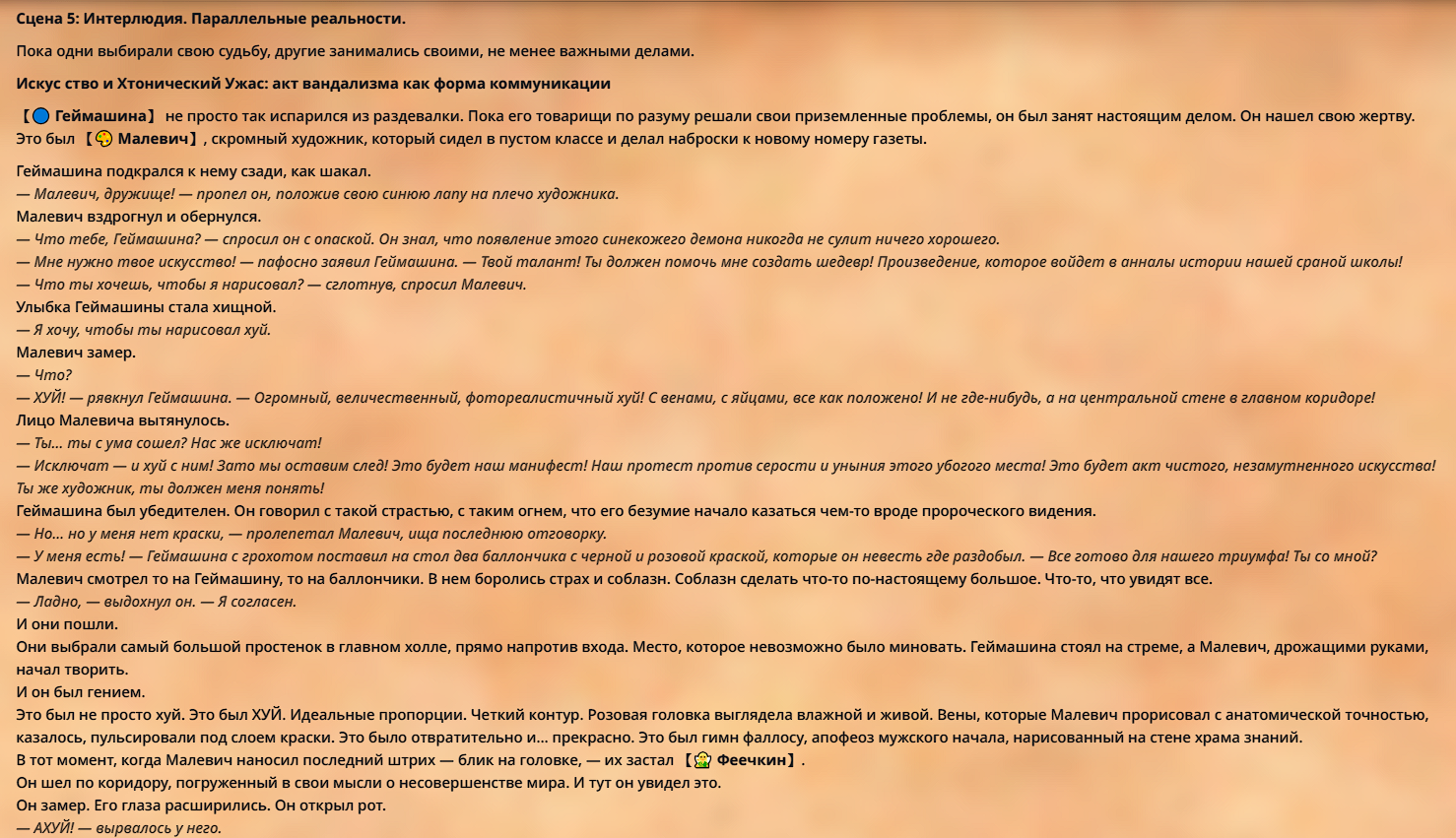 Сцена 5: Интерлюдия. Параллельные реальности.

Пока одни выбирали свою судьбу, другие занимались своими, не менее важными делами.

Искус ство и Хтонический Ужас: акт вандализма как форма коммуникации

【🔵 Геймашина】 не просто так испарился из раздевалки. Пока его товарищи по разуму решали свои приземленные проблемы, он был занят настоящим делом. Он нашел свою жертву. Это был 【🎨 Малевич】, скромный художник, который сидел в пустом классе и делал наброски к новому номеру газеты.

Геймашина подкрался к нему сзади, как шакал.
— Малевич, дружище! — пропел он, положив свою синюю лапу на плечо художника.
Малевич вздрогнул и обернулся.
— Что тебе, Геймашина? — спросил он с опаской. Он знал, что появление этого синекожего демона никогда не сулит ничего хорошего.
— Мне нужно твое искусство! — пафосно заявил Геймашина. — Твой талант! Ты должен помочь мне создать шедевр! Произведение, которое войдет в анналы истории нашей сраной школы!
— Что ты хочешь, чтобы я нарисовал? — сглотнув, спросил Малевич.
Улыбка Геймашины стала хищной.
— Я хочу, чтобы ты нарисовал хуй.
Малевич замер.
— Что?
— ХУЙ! — рявкнул Геймашина. — Огромный, величественный, фотореалистичный хуй! С венами, с яйцами, все как положено! И не где-нибудь, а на центральной стене в главном коридоре!
Лицо Малевича вытянулось.
— Ты... ты с ума сошел? Нас же исключат!
— Исключат — и хуй с ним! Зато мы оставим след! Это будет наш манифест! Наш протест против серости и уныния этого убогого места! Это будет акт чистого, незамутненного искусства! Ты же художник, ты должен меня понять!
Геймашина был убедителен. Он говорил с такой страстью, с таким огнем, что его безумие начало казаться чем-то вроде пророческого видения.
— Но... но у меня нет краски, — пролепетал Малевич, ища последнюю отговорку.
— У меня есть! — Геймашина с грохотом поставил на стол два баллончика с черной и розовой краской, которые он невесть где раздобыл. — Все готово для нашего триумфа! Ты со мной?
Малевич смотрел то на Геймашину, то на баллончики. В нем боролись страх и соблазн. Соблазн сделать что-то по-настоящему большое. Что-то, что увидят все.
— Ладно, — выдохнул он. — Я согласен.
И они пошли.
Они выбрали самый большой простенок в главном холле, прямо напротив входа. Место, которое невозможно было миновать. Геймашина стоял на стреме, а Малевич, дрожащими руками, начал творить.
И он был гением.
Это был не просто хуй. Это был ХУЙ. Идеальные пропорции. Четкий контур. Розовая головка выглядела влажной и живой. Вены, которые Малевич прорисовал с анатомической точностью, казалось, пульсировали под слоем краски. Это было отвратительно и... прекрасно. Это был гимн фаллосу, апофеоз мужского начала, нарисованный на стене храма знаний.
В тот момент, когда Малевич наносил последний штрих — блик на головке, — их застал 【🧚 Феечкин】.
Он шел по коридору, погруженный в свои мысли о несовершенстве мира. И тут он увидел это.
Он замер. Его глаза расширились. Он открыл рот.
— АХУЙ! — вырвалось у него.